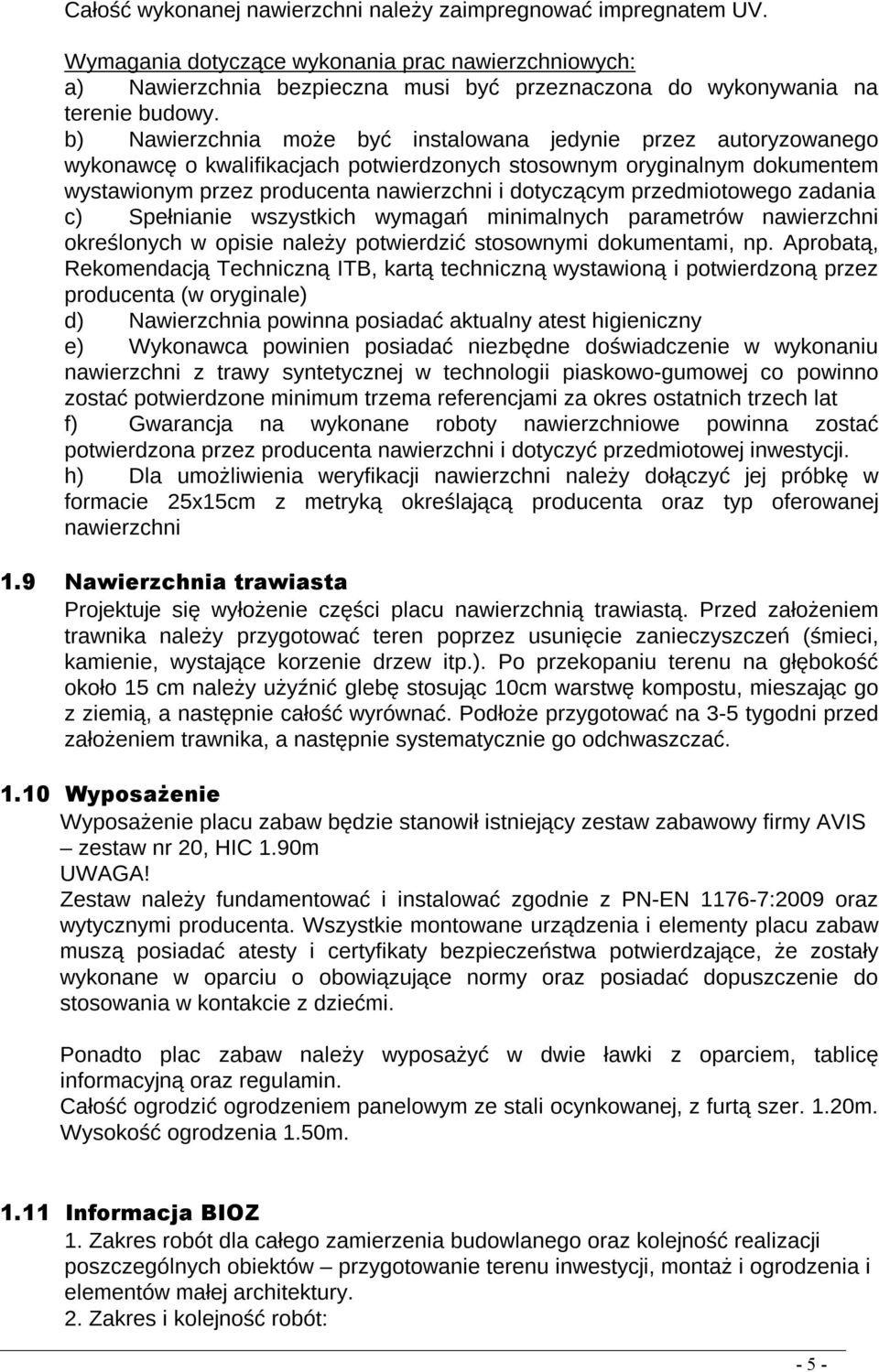 Całość wykonanej nawierzchni należy zaimpregnować impregnatem UV.

Wymagania dotyczące wykonania prac nawierzchniowych:
a) Nawierzchnia bezpieczna musi być przeznaczona do wykonywania na terenie budowy.
b) Nawierzchnia może być instalowana jedynie przez autoryzowanego wykonawcę o kwalifikacjach potwierdzonych stosownym oryginalnym dokumentem wystawionym przez producenta nawierzchni i dotyczącym przedmiotowego zadania
c) Spełnianie wszystkich wymagań minimalnych parametrów nawierzchni określonych w opisie należy potwierdzić stosownymi dokumentami, np. Aprobatą, Rekomendacją Techniczną ITB, kartą techniczną wystawioną i potwierdzoną przez producenta (w oryginale)
d) Nawierzchnia powinna posiadać aktualny atest higieniczny
e) Wykonawca powinien posiadać niezbędne doświadczenie w wykonaniu nawierzchni z trawy syntetycznej w technologii piaskowo-gumowej co powinno zostać potwierdzone minimum trzema referencjami za okres ostatnich trzech lat
f) Gwarancja na wykonane roboty nawierzchniowe powinna zostać potwierdzona przez producenta nawierzchni i dotyczyć przedmiotowej inwestycji.
h) Dla umożliwienia weryfikacji nawierzchni należy dołączyć jej próbkę w formacie 25x15cm z metryką określającą producenta oraz typ oferowanej nawierzchni

1.9 Nawierzchnia trawiasta
Projektuje się wyłożenie części placu nawierzchnią trawiastą. Przed założeniem trawnika należy przygotować teren poprzez usunięcie zanieczyszczeń (śmieci, kamienie, wystające korzenie drzew itp.). Po przekopaniu terenu na głębokość około 15 cm należy użyźnić glebę stosując 10cm warstwę kompostu, mieszając go z ziemią, a następnie całość wyrównać. Podłoże przygotować na 3-5 tygodni przed założeniem trawnika, a następnie systematycznie go odchwaszczać.

1.10 Wyposażenie
Wyposażenie placu zabaw będzie stanowił istniejący zestaw zabawowy firmy AVIS – zestaw nr 20, HIC 1.90m
UWAGA!
Zestaw należy fundamentować i instalować zgodnie z PN-EN 1176-7:2009 oraz wytycznymi producenta. Wszystkie montowane urządzenia i elementy placu zabaw muszą posiadać atesty i certyfikaty bezpieczeństwa potwierdzające, że zostały wykonane w oparciu o obowiązujące normy oraz posiadać dopuszczenie do stosowania w kontakcie z dziećmi.

Ponadto plac zabaw należy wyposażyć w dwie ławki z oparciem, tablicę informacyjną oraz regulamin.
Całość ogrodzić ogrodzeniem panelowym ze stali ocynkowanej, z furtą szer. 1.20m. Wysokość ogrodzenia 1.50m.

1.11 Informacja BIOZ
1. Zakres robót dla całego zamierzenia budowlanego oraz kolejność realizacji poszczególnych obiektów – przygotowanie terenu inwestycji, montaż i ogrodzenia i elementów małej architektury.
2. Zakres i kolejność robót:

- 5 -